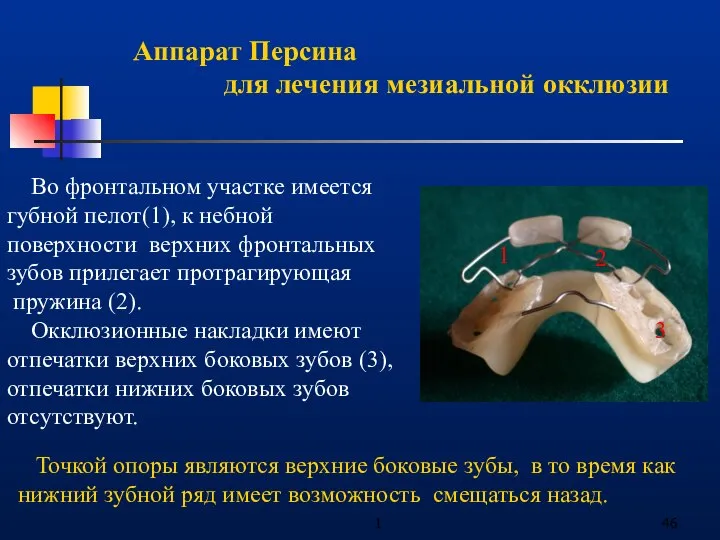 Аппарат Персина
для лечения мезиальной окклюзии

Во фронтальном участке имеется губной пелот(1), к небной поверхности верхних фронтальных зубов прилегает протрагирующая пружина (2).

Окклюзионные накладки имеют отпечатки верхних боковых зубов (3), отпечатки нижних боковых зубов отсутствуют.

1

2

3

Точкой опоры являются верхние боковые зубы, в то время как нижний зубной ряд имеет возможность смещаться назад.

1

46